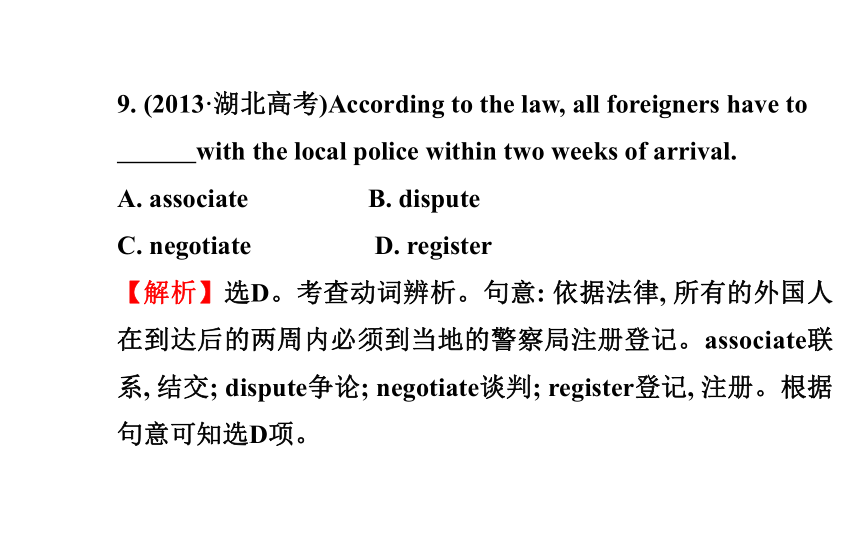 9. (2013·湖北高考)According to the law, all foreigners have to ______with the local police within two weeks of arrival.

A. associate　　B. dispute

C. negotiate　　D. register

【解析】选D。考查动词辨析。句意: 依据法律, 所有的外国人在到达后的两周内必须到当地的警察局注册登记。associate联系, 结交; dispute争论; negotiate谈判; register登记, 注册。根据句意可知选D项。